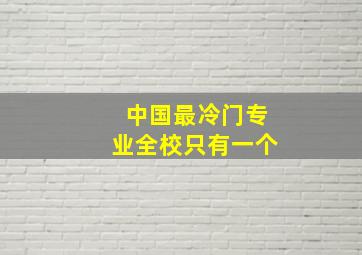 中国最冷门专业全校只有一个